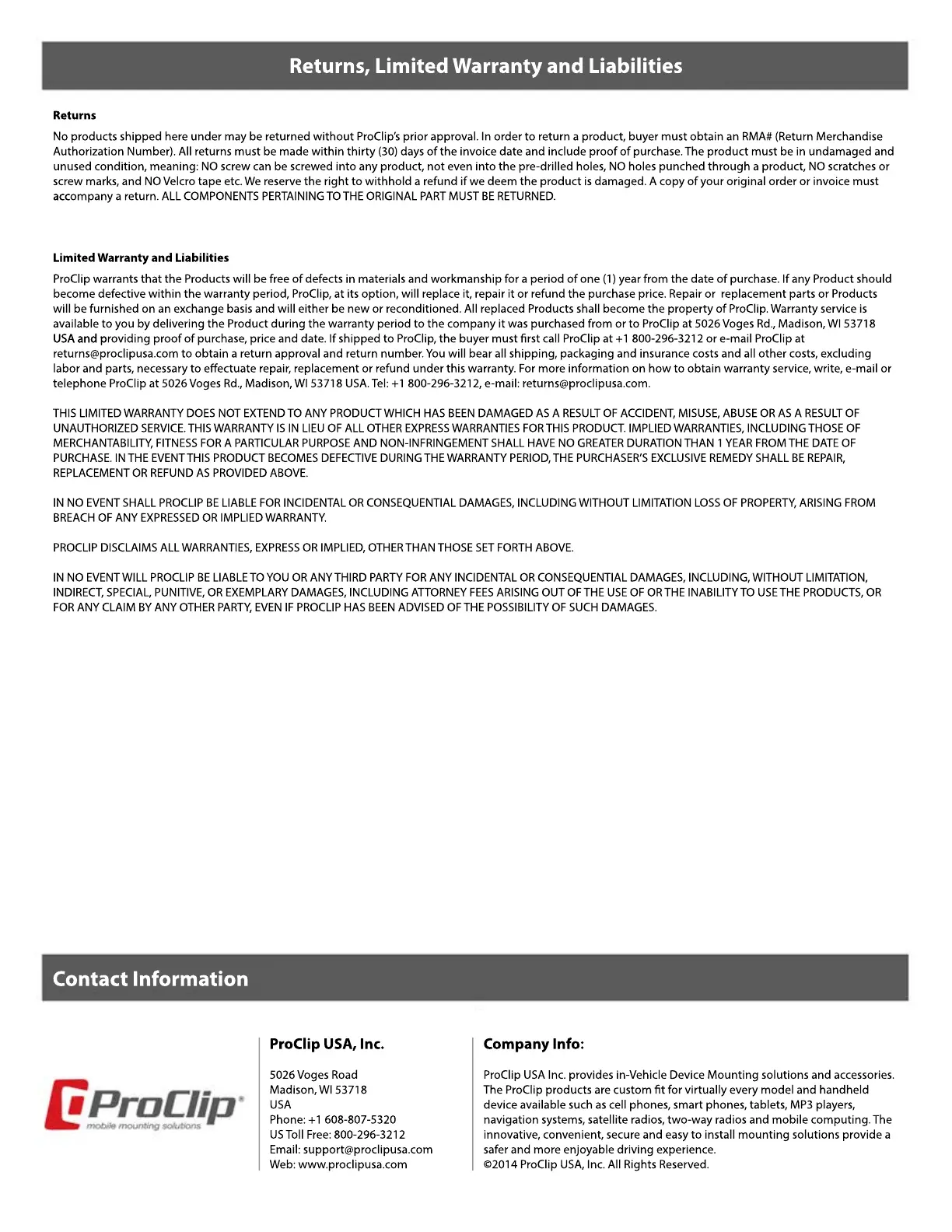 Returns, Limited Warranty and Liabilities

Returns

No products shipped here under may be returned without ProClip's prior approval. In order to return a product, buyer must obtain an RMA# (Return Merchandise Authorization Number). All returns must be made within thirty (30) days of the invoice date and include proof of purchase. The product must be in undamaged and unused condition, meaning: NO screw can be screwed into any product, not even into the pre-drilled holes, NO holes punched through a product, NO scratches or screw marks, and NO Velcro tape etc. We reserve the right to withhold a refund if we deem the product is damaged. A copy of your original order or invoice must accompany a return. ALL COMPONENTS PERTAINING TO THE ORIGINAL PART MUST BE RETURNED.

Limited Warranty and Liabilities

ProClip warrants that the Products will be free of defects in materials and workmanship for a period of one (1) year from the date of purchase. If any Product should become defective within the warranty period, ProClip, at its option, will replace it, repair it or refund the purchase price. Repair or replacement parts or Products will be furnished on an exchange basis and will either be new or reconditioned. All replaced Products shall become the property of ProClip. Warranty service is available to you by delivering the Product during the warranty period to the company it was purchased from or to ProClip at 5026 Voges Rd., Madison, WI 53718 USA and providing proof of purchase, price and date. If shipped to ProClip, the buyer must first call ProClip at +1 800-296-3212 or e-mail ProClip at returns@proclipusa.com to obtain a return approval and return number. You will bear all shipping, packaging and insurance costs and all other costs, excluding labor and parts, necessary to effectuate repair, replacement or refund under this warranty. For more information on how to obtain warranty service, write, e-mail or telephone ProClip at 5026 Voges Rd., Madison, WI 53718 USA. Tel: +1 800-296-3212, e-mail: returns@proclipusa.com.

THIS LIMITED WARRANTY DOES NOT EXTEND TO ANY PRODUCT WHICH HAS BEEN DAMAGED AS A RESULT OF ACCIDENT, MISUSE, ABUSE OR AS A RESULT OF UNAUTHORIZED SERVICE. THIS WARRANTY IS IN LIEU OF ALL OTHER EXPRESS WARRANTIES FOR THIS PRODUCT. IMPLIED WARRANTIES, INCLUDING THOSE OF MERCHANTABILITY, FITNESS FOR A PARTICULAR PURPOSE AND NON-INFRINGEMENT SHALL HAVE NO GREATER DURATION THAN 1 YEAR FROM THE DATE OF PURCHASE. IN THE EVENT THIS PRODUCT BECOMES DEFECTIVE DURING THE WARRANTY PERIOD, THE PURCHASER'S EXCLUSIVE REMEDY SHALL BE REPAIR, REPLACEMENT OR REFUND AS PROVIDED ABOVE.

IN NO EVENT SHALL PROCLIP BE LIABLE FOR INCIDENTAL OR CONSEQUENTIAL DAMAGES, INCLUDING WITHOUT LIMITATION LOSS OF PROPERTY, ARISING FROM BREACH OF ANY EXPRESSED OR IMPLIED WARRANTY.

PROCLIP DISCLAIMS ALL WARRANTIES, EXPRESS OR IMPLIED, OTHER THAN THOSE SET FORTH ABOVE.

IN NO EVENT WILL PROCLIP BE LIABLE TO YOU OR ANY THIRD PARTY FOR ANY INCIDENTAL OR CONSEQUENTIAL DAMAGES, INCLUDING, WITHOUT LIMITATION, INDIRECT, SPECIAL, PUNITIVE, OR EXEMPLARY DAMAGES, INCLUDING ATTORNEY FEES ARISING OUT OF THE USE OF OR THE INABILITY TO USE THE PRODUCTS, OR FOR ANY CLAIM BY ANY OTHER PARTY, EVEN IF PROCLIP HAS BEEN ADVISED OF THE POSSIBILITY OF SUCH DAMAGES.

Contact Information

ProClip
mobile mounting solutions

ProClip USA, Inc.

5026 Voges Road
Madison, WI 53718
USA
Phone: +1 608-807-5320
US Toll Free: 800-296-3212
Email: support@proclipusa.com
Web: www.proclipusa.com

Company Info:

ProClip USA Inc. provides in-Vehicle Device Mounting solutions and accessories. The ProClip products are custom fit for virtually every model and handheld device available such as cell phones, smart phones, tablets, MP3 players, navigation systems, satellite radios, two-way radios and mobile computing. The innovative, convenient, secure and easy to install mounting solutions provide a safer and more enjoyable driving experience.
©2014 ProClip USA, Inc. All Rights Reserved.